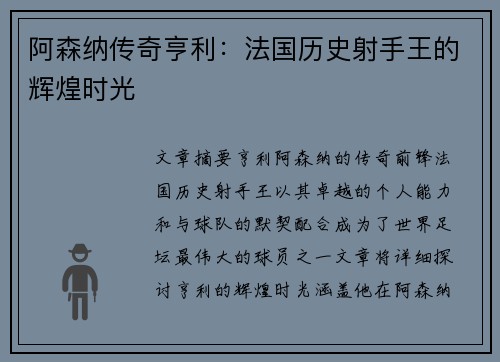 阿森纳传奇亨利：法国历史射手王的辉煌时光

文章摘要亨利阿森纳的传奇前锋法国历史射手王以其卓越的个人能力和与球队的默契配合成为了世界足坛最伟大的球员之一文章将详细探讨亨利的辉煌时光涵盖他在阿森纳